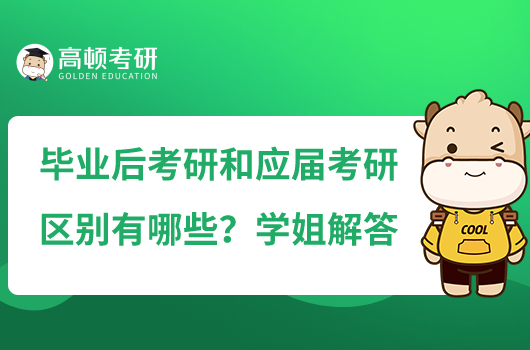 高顿考研
GOLDEN EDUCATION

毕业后考研和应届考研区别有哪些？学姐解答

COOL